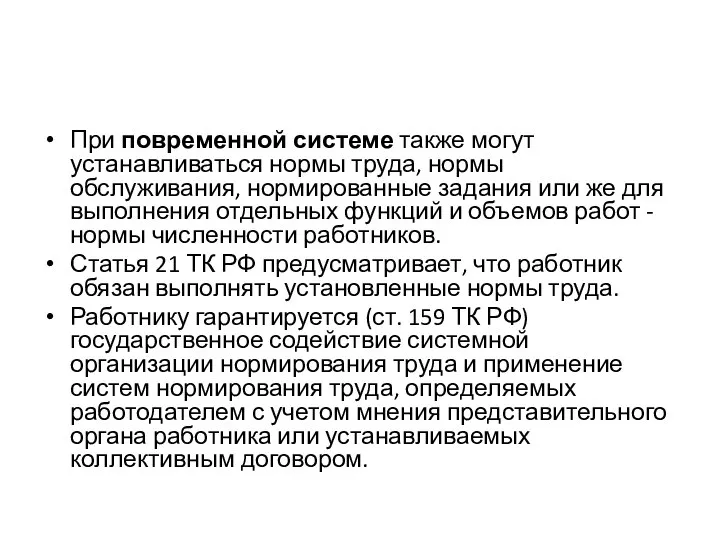 • При повременной системе также могут устанавливаться нормы труда, нормы обслуживания, нормированные задания или же для выполнения отдельных функций и объемов работ - нормы численности работников.
• Статья 21 ТК РФ предусматривает, что работник обязан выполнять установленные нормы труда.
• Работнику гарантируется (ст. 159 ТК РФ) государственное содействие системной организации нормирования труда и применение систем нормирования труда, определяемых работодателем с учетом мнения представительного органа работника или устанавливаемых коллективным договором.